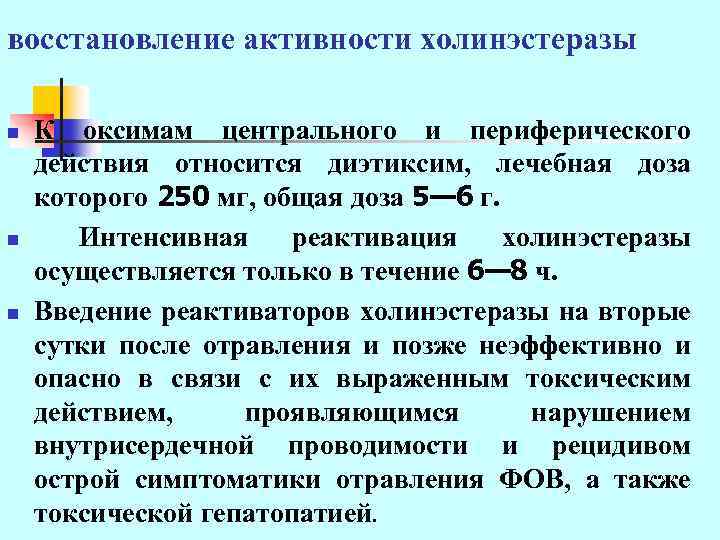 восстановление активности холинэстеразы

К оксимам центрального и периферического действия относится диэтиксим, лечебная доза которого 250 мг, общая доза 5—6 г.

Интенсивная реактивация холинэстеразы осуществляется только в течение 6—8 ч.

Введение реактиваторов холинэстеразы на вторые сутки после отравления и позже неэффективно и опасно в связи с их выраженным токсическим действием, проявляющимся нарушением внутрисердечной проводимости и рецидивом острой симптоматики отравления ФОВ, а также токсической гепатопатией.